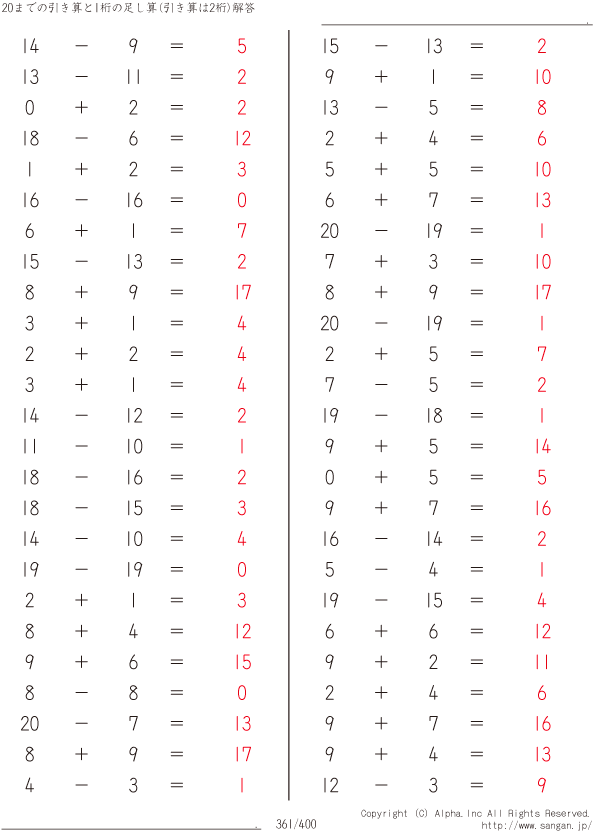 20までの引き算と1桁の足し算(引き算は2桁)解答

$14 - 9 = 5$
$13 - 11 = 2$
$0 + 2 = 2$
$18 - 6 = 12$
$1 + 2 = 3$
$16 - 16 = 0$
$6 + 1 = 7$
$15 - 13 = 2$
$8 + 9 = 17$
$3 + 1 = 4$
$2 + 2 = 4$
$3 + 1 = 4$
$14 - 12 = 2$
$11 - 10 = 1$
$18 - 16 = 2$
$18 - 15 = 3$
$14 - 10 = 4$
$19 - 19 = 0$
$2 + 1 = 3$
$8 + 4 = 12$
$9 + 6 = 15$
$8 - 8 = 0$
$20 - 7 = 13$
$8 + 9 = 17$
$4 - 3 = 1$

$15 - 13 = 2$
$9 + 1 = 10$
$13 - 5 = 8$
$2 + 4 = 6$
$5 + 5 = 10$
$6 + 7 = 13$
$20 - 19 = 1$
$7 + 3 = 10$
$8 + 9 = 17$
$20 - 19 = 1$
$2 + 5 = 7$
$7 - 5 = 2$
$19 - 18 = 1$
$9 + 5 = 14$
$0 + 5 = 5$
$9 + 7 = 16$
$16 - 14 = 2$
$5 - 4 = 1$
$19 - 15 = 4$
$6 + 6 = 12$
$9 + 2 = 11$
$2 + 4 = 6$
$9 + 7 = 16$
$9 + 4 = 13$
$12 - 3 = 9$

361/400

Copyright (C) Alpha.Inc All Rights Reserved.
http://www.sangan.jp/